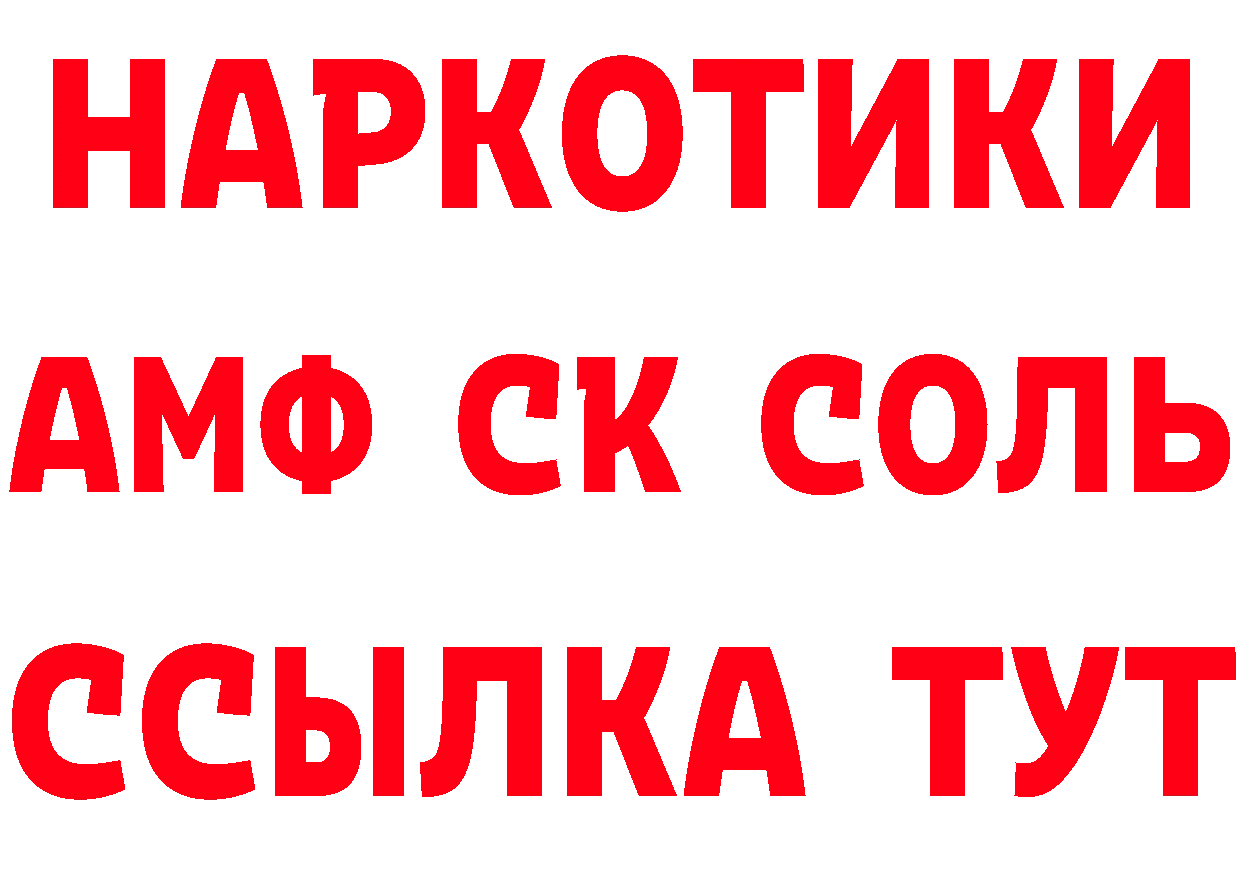 НАРКОТИКИ
АМФ СК СОЛЬ
ССЫЛКА ТУТ